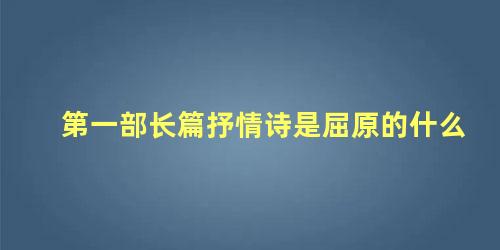 第一部长篇抒情诗是屈原的什么